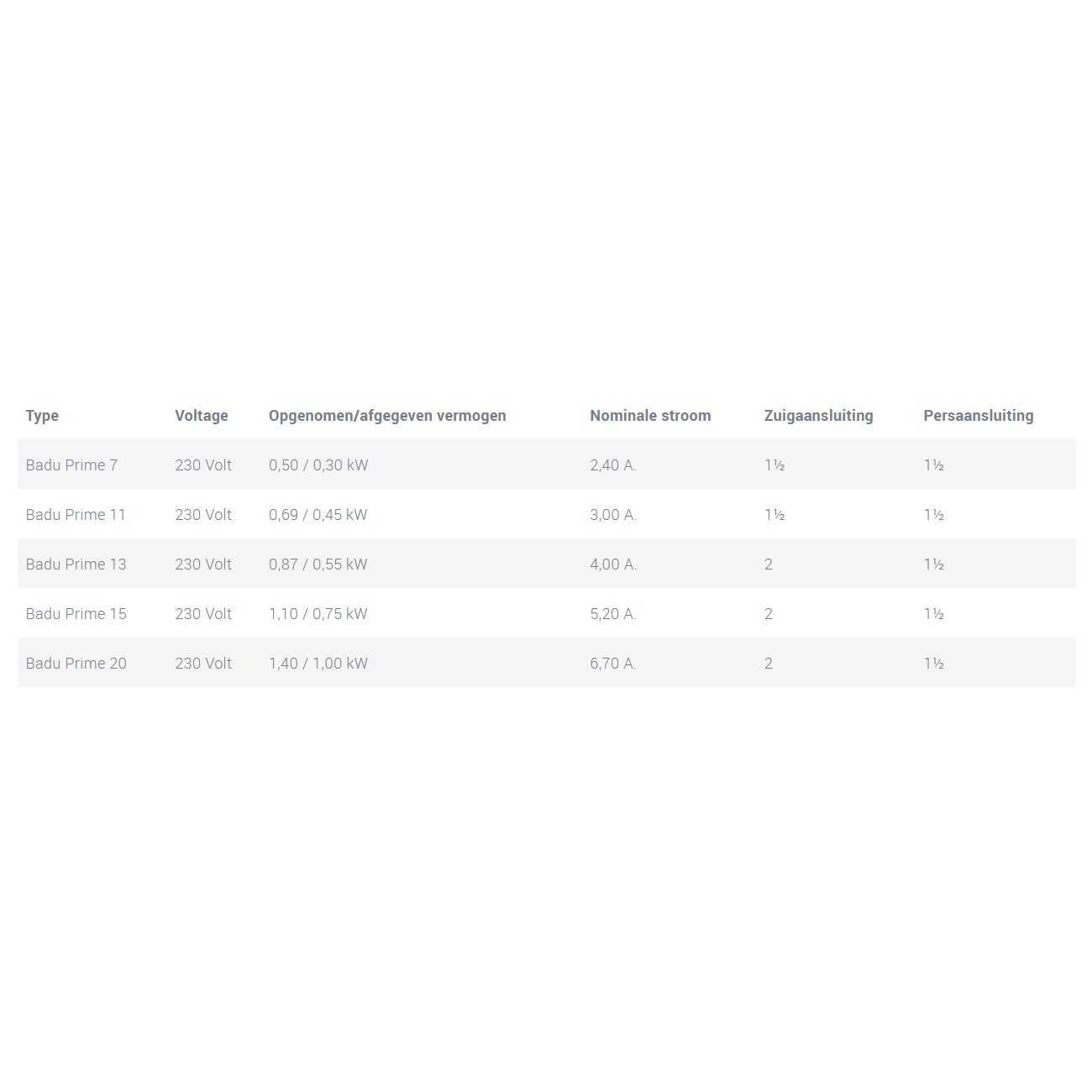 | Type | Voltage | Opgenomen/afgegeven vermogen | Nominale stroom | Zuigaansluiting | Persaansluiting |
|---|---|---|---|---|---|
| Badu Prime 7 | 230 Volt | 0,50 / 0,30 kW | 2,40 A. | 1½ | 1½ |
| Badu Prime 11 | 230 Volt | 0,69 / 0,45 kW | 3,00 A. | 1½ | 1½ |
| Badu Prime 13 | 230 Volt | 0,87 / 0,55 kW | 4,00 A. | 2 | 1½ |
| Badu Prime 15 | 230 Volt | 1,10 / 0,75 kW | 5,20 A. | 2 | 1½ |
| Badu Prime 20 | 230 Volt | 1,40 / 1,00 kW | 6,70 A. | 2 | 1½ |